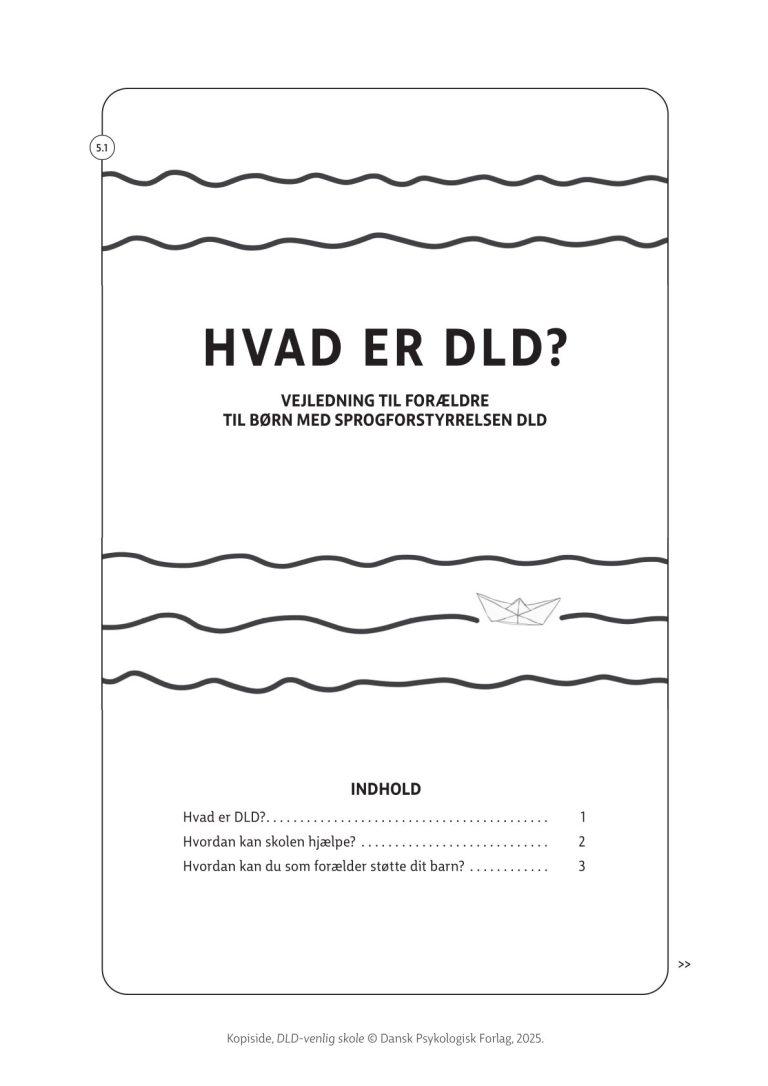 5.1

HVAD ER DLD?

VEJLEDNING TIL FORÆLDRE
TIL BØRN MED SPROGFORSTYRRELSEN DLD

INDHOLD

Hvad er DLD? 1
Hvordan kan skolen hjælpe? 2
Hvordan kan du som forælder støtte dit barn? 3

>>

Kopiside, DLD-venlig skole © Dansk Psykologisk Forlag, 2025.